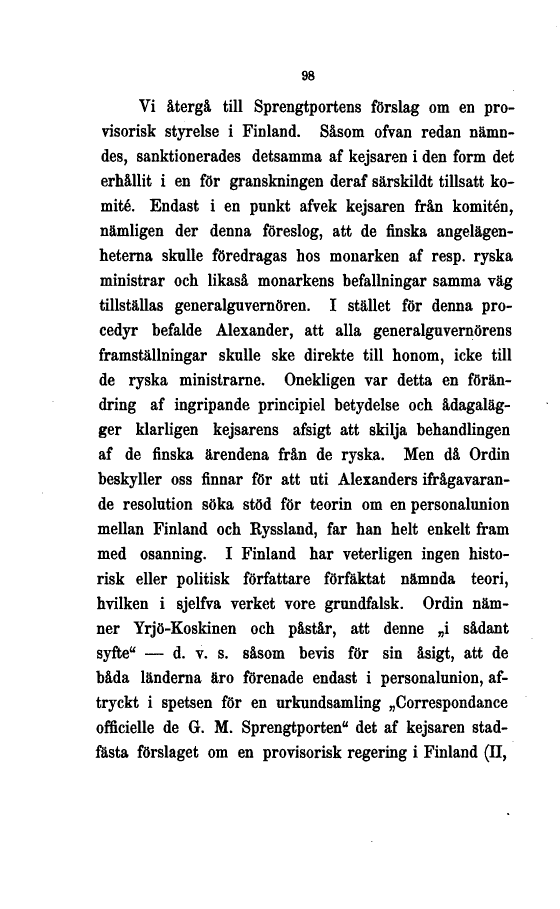 98

Vi återgå till Sprengtportens förslag om en provisorisk styrelse i Finland. Såsom ofvan redan nämndes, sanktionerades detsamma af kejsaren i den form det erhållit i en för granskningen deraf särskildt tillsatt komité. Endast i en punkt afvek kejsaren från komitén, nämligen der denna föreslog, att de finska angelägenheterna skulle föredragas hos monarken af resp. ryska ministrar och likaså monarkens befallningar samma väg tillställas generalguvernören. I stället för denna procedyr befalde Alexander, att alla generalguvernörens framställningar skulle ske direkte till honom, icke till de ryska ministrarne. Onekligen var detta en förändring af ingripande principiel betydelse och ådagalägger klarligen kejsarens afsigt att skilja behandlingen af de finska ärendena från de ryska. Men då Ordin beskyller oss finnar för att uti Alexanders ifrågavarande resolution söka stöd för teorin om en personalunion mellan Finland och Ryssland, far han helt enkelt fram med osanning. I Finland har veterligen ingen historisk eller politisk författare förfäktat nämnda teori, hvilken i sjelfva verket vore grundfalsk. Ordin nämner Yrjö-Koskinen och påstår, att denne „i sådant syfte“ — d. v. s. såsom bevis för sin åsigt, att de båda länderna äro förenade endast i personalunion, aftryckt i spetsen för en urkundsamling „Correspondance officielle de G. M. Sprengtporten“ det af kejsaren stadfästa förslaget om en provisorisk regering i Finland (II,